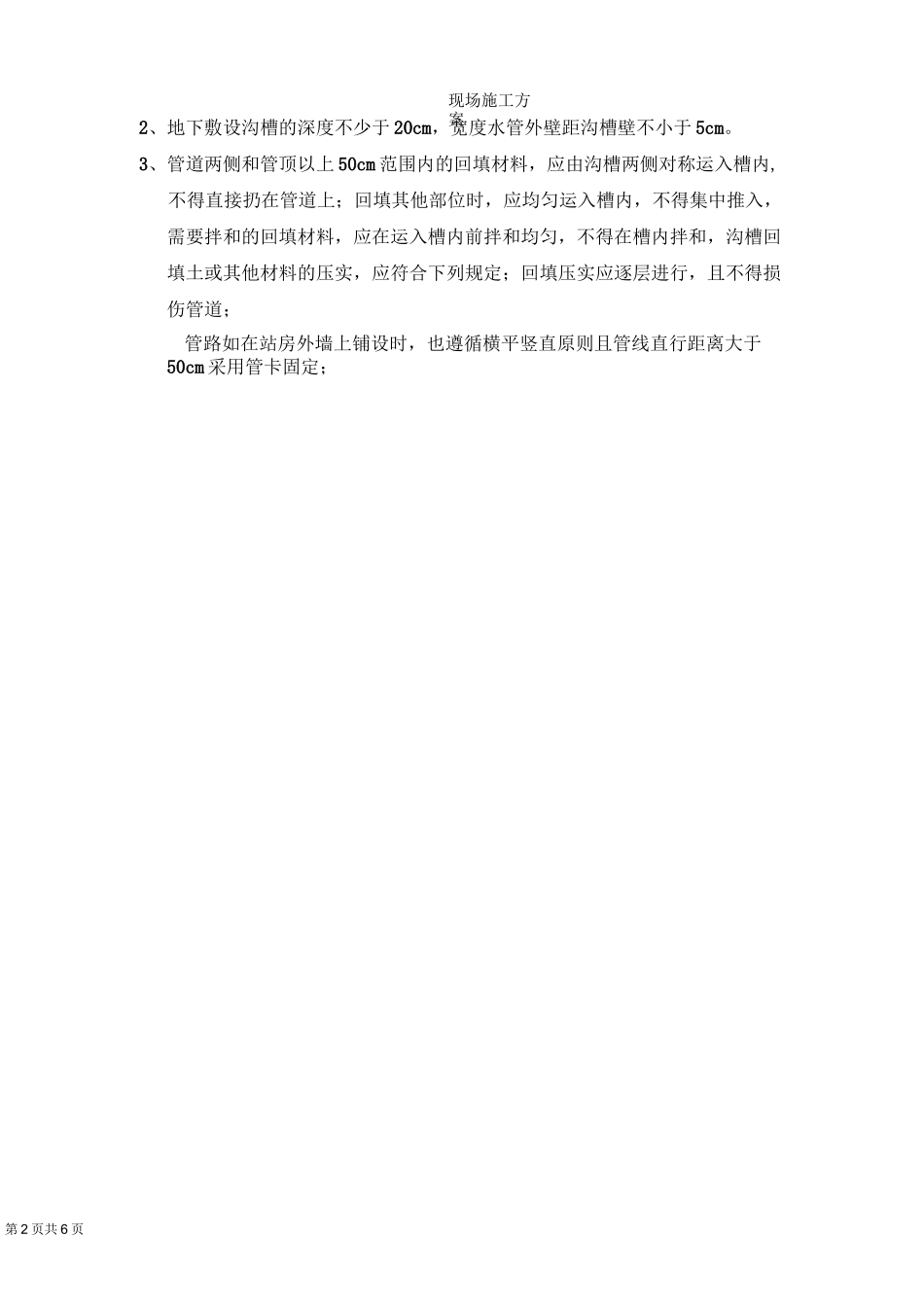 现场施工方案

2、地下敷设沟槽的深度不少于20cm，宽度水管外壁距沟槽壁不小于5cm。

3、管道两侧和管顶以上50cm范围内的回填材料，应由沟槽两侧对称运入槽内，不得直接扔在管道上；回填其他部位时，应均匀运入槽内，不得集中推入，需要拌和的回填材料，应在运入槽内前拌和均匀，不得在槽内拌和，沟槽回填土或其他材料的压实，应符合下列规定；回填压实应逐层进行，且不得损伤管道；

管路如在站房外墙上铺设时，也遵循横平竖直原则且管线直行距离大于50cm采用管卡固定；

第2页共6页